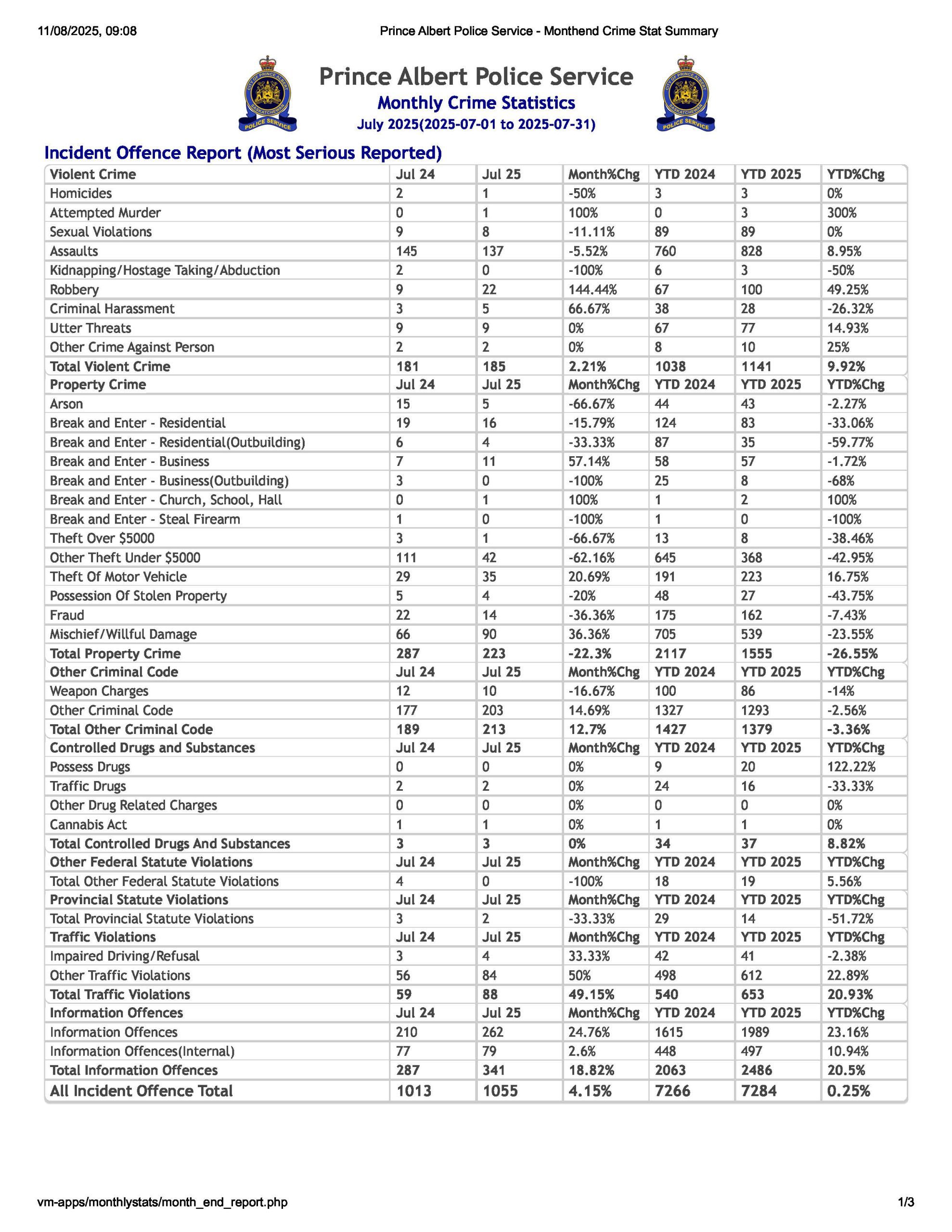 11/08/2025, 09:08 Prince Albert Police Service - Monthend Crime Stat Summary

CITY OF PRINCE ALBERT SASKATCHEWAN POLICE SERVICE

Prince Albert Police Service
Monthly Crime Statistics
July 2025(2025-07-01 to 2025-07-31)

CITY OF PRINCE ALBERT SASKATCHEWAN POLICE SERVICE

Incident Offence Report (Most Serious Reported)

| Violent Crime | Jul 24 | Jul 25 | Month%Chg | YTD 2024 | YTD 2025 | YTD%Chg |
|---|---|---|---|---|---|---|
| Homicides | 2 | 1 | -50% | 3 | 3 | 0% |
| Attempted Murder | 0 | 1 | 100% | 0 | 3 | 300% |
| Sexual Violations | 9 | 8 | -11.11% | 89 | 89 | 0% |
| Assaults | 145 | 137 | -5.52% | 760 | 828 | 8.95% |
| Kidnapping/Hostage Taking/Abduction | 2 | 0 | -100% | 6 | 3 | -50% |
| Robbery | 9 | 22 | 144.44% | 67 | 100 | 49.25% |
| Criminal Harassment | 3 | 5 | 66.67% | 38 | 28 | -26.32% |
| Utter Threats | 9 | 9 | 0% | 67 | 77 | 14.93% |
| Other Crime Against Person | 2 | 2 | 0% | 8 | 10 | 25% |
| Total Violent Crime | 181 | 185 | 2.21% | 1038 | 1141 | 9.92% |
| Property Crime | Jul 24 | Jul 25 | Month%Chg | YTD 2024 | YTD 2025 | YTD%Chg |
| Arson | 15 | 5 | -66.67% | 44 | 43 | -2.27% |
| Break and Enter - Residential | 19 | 16 | -15.79% | 124 | 83 | -33.06% |
| Break and Enter - Residential(Outbuilding) | 6 | 4 | -33.33% | 87 | 35 | -59.77% |
| Break and Enter - Business | 7 | 11 | 57.14% | 58 | 57 | -1.72% |
| Break and Enter - Business(Outbuilding) | 3 | 0 | -100% | 25 | 8 | -68% |
| Break and Enter - Church, School, Hall | 0 | 1 | 100% | 1 | 2 | 100% |
| Break and Enter - Steal Firearm | 1 | 0 | -100% | 1 | 0 | -100% |
| Theft Over $5000 | 3 | 1 | -66.67% | 13 | 8 | -38.46% |
| Other Theft Under $5000 | 111 | 42 | -62.16% | 645 | 368 | -42.95% |
| Theft Of Motor Vehicle | 29 | 35 | 20.69% | 191 | 223 | 16.75% |
| Possession Of Stolen Property | 5 | 4 | -20% | 48 | 27 | -43.75% |
| Fraud | 22 | 14 | -36.36% | 175 | 162 | -7.43% |
| Mischief/Willful Damage | 66 | 90 | 36.36% | 705 | 539 | -23.55% |
| Total Property Crime | 287 | 223 | -22.3% | 2117 | 1555 | -26.55% |
| Other Criminal Code | Jul 24 | Jul 25 | Month%Chg | YTD 2024 | YTD 2025 | YTD%Chg |
| Weapon Charges | 12 | 10 | -16.67% | 100 | 86 | -14% |
| Other Criminal Code | 177 | 203 | 14.69% | 1327 | 1293 | -2.56% |
| Total Other Criminal Code | 189 | 213 | 12.7% | 1427 | 1379 | -3.36% |
| Controlled Drugs and Substances | Jul 24 | Jul 25 | Month%Chg | YTD 2024 | YTD 2025 | YTD%Chg |
| Possess Drugs | 0 | 0 | 0% | 9 | 20 | 122.22% |
| Traffic Drugs | 2 | 2 | 0% | 24 | 16 | -33.33% |
| Other Drug Related Charges | 0 | 0 | 0% | 0 | 0 | 0% |
| Cannabis Act | 1 | 1 | 0% | 1 | 1 | 0% |
| Total Controlled Drugs And Substances | 3 | 3 | 0% | 34 | 37 | 8.82% |
| Other Federal Statute Violations | Jul 24 | Jul 25 | Month%Chg | YTD 2024 | YTD 2025 | YTD%Chg |
| Total Other Federal Statute Violations | 4 | 0 | -100% | 18 | 19 | 5.56% |
| Provincial Statute Violations | Jul 24 | Jul 25 | Month%Chg | YTD 2024 | YTD 2025 | YTD%Chg |
| Total Provincial Statute Violations | 3 | 2 | -33.33% | 29 | 14 | -51.72% |
| Traffic Violations | Jul 24 | Jul 25 | Month%Chg | YTD 2024 | YTD 2025 | YTD%Chg |
| Impaired Driving/Refusal | 3 | 4 | 33.33% | 42 | 41 | -2.38% |
| Other Traffic Violations | 56 | 84 | 50% | 498 | 612 | 22.89% |
| Total Traffic Violations | 59 | 88 | 49.15% | 540 | 653 | 20.93% |
| Information Offences | Jul 24 | Jul 25 | Month%Chg | YTD 2024 | YTD 2025 | YTD%Chg |
| Information Offences | 210 | 262 | 24.76% | 1615 | 1989 | 23.16% |
| Information Offences(Internal) | 77 | 79 | 2.6% | 448 | 497 | 10.94% |
| Total Information Offences | 287 | 341 | 18.82% | 2063 | 2486 | 20.5% |
| All Incident Offence Total | 1013 | 1055 | 4.15% | 7266 | 7284 | 0.25% |

vm-apps/monthlystats/month_end_report.php 1/3